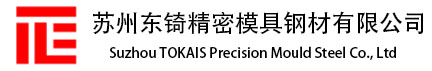 苏州东锜精密模具钢材有限公司
Suzhou TOKAIS Precision Mould Steel Co., Ltd